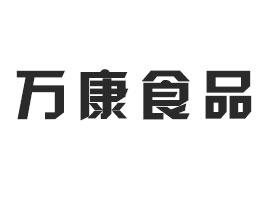 万康食品